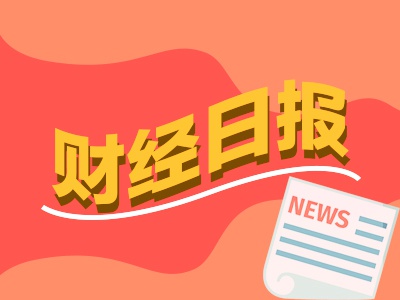 财经日报

NEWS